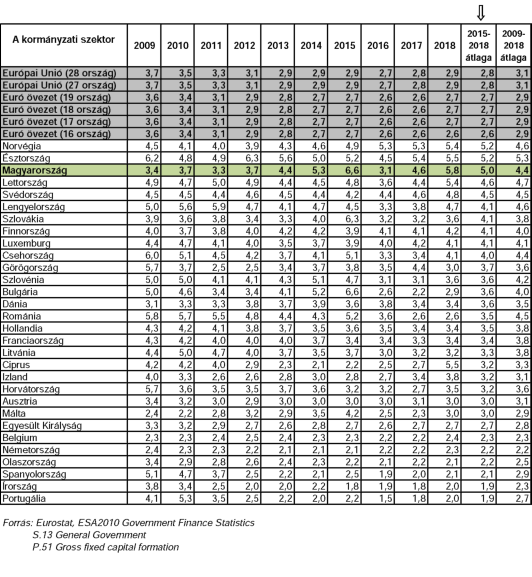 | A kormányzati szektor | 2009 | 2010 | 2011 | 2012 | 2013 | 2014 | 2015 | 2016 | 2017 | 2018 | 2015-2018 átlaga | 2009-2018 átlaga |
|---|---|---|---|---|---|---|---|---|---|---|---|---|
| Európai Unió (28 ország) | 3,7 | 3,5 | 3,3 | 3,1 | 2,9 | 2,9 | 2,9 | 2,7 | 2,8 | 2,9 | 2,8 | 3,1 |
| Európai Unió (27 ország) | 3,7 | 3,5 | 3,3 | 3,1 | 2,9 | 2,9 | 2,9 | 2,7 | 2,8 | 2,9 | 2,8 | 3,1 |
| Euró övezet (19 ország) | 3,6 | 3,4 | 3,1 | 2,9 | 2,8 | 2,7 | 2,7 | 2,6 | 2,6 | 2,7 | 2,7 | 2,9 |
| Euró övezet (18 ország) | 3,6 | 3,4 | 3,1 | 2,9 | 2,8 | 2,7 | 2,7 | 2,6 | 2,6 | 2,7 | 2,7 | 2,9 |
| Euró övezet (17 ország) | 3,6 | 3,4 | 3,1 | 2,9 | 2,8 | 2,7 | 2,7 | 2,6 | 2,6 | 2,7 | 2,7 | 2,9 |
| Euró övezet (16 ország) | 3,6 | 3,4 | 3,1 | 2,9 | 2,8 | 2,7 | 2,7 | 2,6 | 2,6 | 2,6 | 2,6 | 2,9 |
| Norvégia | 4,5 | 4,1 | 4,0 | 3,9 | 4,3 | 4,6 | 4,9 | 5,3 | 5,3 | 5,4 | 5,2 | 4,6 |
| Észtország | 6,2 | 4,8 | 4,9 | 6,3 | 5,6 | 5,0 | 5,2 | 4,5 | 5,4 | 5,5 | 5,2 | 5,3 |
| Magyarország | 3,4 | 3,7 | 3,3 | 3,7 | 4,4 | 5,3 | 6,6 | 3,1 | 4,6 | 5,8 | 5,0 | 4,4 |
| Lettország | 4,9 | 4,7 | 5,0 | 4,9 | 4,4 | 4,5 | 4,8 | 3,6 | 4,4 | 5,4 | 4,6 | 4,7 |
| Svédország | 4,5 | 4,5 | 4,4 | 4,6 | 4,5 | 4,4 | 4,2 | 4,4 | 4,6 | 4,8 | 4,5 | 4,5 |
| Lengyelország | 5,0 | 5,6 | 5,9 | 4,7 | 4,1 | 4,7 | 4,5 | 3,3 | 3,8 | 4,7 | 4,1 | 4,6 |
| Szlovákia | 3,9 | 3,6 | 3,8 | 3,4 | 3,3 | 4,0 | 6,3 | 3,2 | 3,2 | 3,6 | 4,1 | 3,8 |
| Finnország | 4,0 | 3,7 | 3,8 | 4,0 | 4,2 | 4,2 | 3,9 | 4,1 | 4,1 | 4,2 | 4,1 | 4,0 |
| Luxemburg | 4,4 | 4,7 | 4,1 | 4,0 | 3,5 | 3,7 | 3,9 | 4,0 | 4,2 | 4,1 | 4,1 | 4,1 |
| Csehország | 6,0 | 5,1 | 4,5 | 4,2 | 3,7 | 4,1 | 5,1 | 3,3 | 3,4 | 4,1 | 4,0 | 4,4 |
| Görögország | 5,7 | 3,7 | 2,5 | 2,5 | 3,4 | 3,7 | 3,8 | 3,5 | 4,4 | 3,0 | 3,7 | 3,6 |
| Szlovénia | 5,0 | 5,0 | 4,1 | 4,1 | 4,3 | 5,1 | 4,7 | 3,1 | 3,1 | 3,6 | 3,6 | 4,2 |
| Bulgária | 5,0 | 4,6 | 3,4 | 3,4 | 4,1 | 5,2 | 6,6 | 2,6 | 2,2 | 2,9 | 3,6 | 4,0 |
| Dánia | 3,1 | 3,3 | 3,3 | 3,8 | 3,7 | 3,9 | 3,6 | 3,8 | 3,4 | 3,4 | 3,6 | 3,5 |
| Románia | 5,8 | 5,7 | 5,5 | 4,8 | 4,4 | 4,3 | 5,2 | 3,6 | 2,6 | 2,6 | 3,5 | 4,5 |
| Hollandia | 4,3 | 4,2 | 4,1 | 3,8 | 3,7 | 3,5 | 3,6 | 3,5 | 3,4 | 3,4 | 3,5 | 3,8 |
| Franciaország | 4,3 | 4,2 | 4,0 | 4,0 | 4,0 | 3,7 | 3,4 | 3,4 | 3,3 | 3,4 | 3,4 | 3,8 |
| Litvánia | 4,4 | 5,0 | 4,7 | 4,0 | 3,7 | 3,5 | 3,7 | 3,0 | 3,2 | 3,2 | 3,3 | 3,8 |
| Ciprus | 4,2 | 4,2 | 4,0 | 2,9 | 2,3 | 2,1 | 2,2 | 2,5 | 2,7 | 5,5 | 3,2 | 3,3 |
| Izland | 4,0 | 3,3 | 2,6 | 2,6 | 2,8 | 3,0 | 2,8 | 2,7 | 3,4 | 3,8 | 3,2 | 3,1 |
| Horvátország | 5,7 | 3,6 | 3,5 | 3,5 | 3,7 | 3,6 | 3,2 | 3,2 | 2,7 | 3,5 | 3,2 | 3,6 |
| Ausztria | 3,4 | 3,2 | 3,0 | 2,9 | 3,0 | 3,0 | 3,0 | 3,0 | 3,1 | 3,0 | 3,0 | 3,1 |
| Málta | 2,4 | 2,2 | 2,8 | 3,2 | 2,9 | 3,5 | 4,2 | 2,5 | 2,3 | 3,0 | 3,0 | 2,9 |
| Egyesült Királyság | 3,3 | 3,2 | 2,9 | 2,7 | 2,6 | 2,8 | 2,7 | 2,6 | 2,7 | 2,7 | 2,7 | 2,8 |
| Belgium | 2,3 | 2,3 | 2,4 | 2,5 | 2,4 | 2,3 | 2,3 | 2,2 | 2,2 | 2,4 | 2,3 | 2,3 |
| Németország | 2,4 | 2,3 | 2,3 | 2,2 | 2,1 | 2,1 | 2,1 | 2,2 | 2,2 | 2,3 | 2,2 | 2,2 |
| Olaszország | 3,4 | 2,9 | 2,8 | 2,6 | 2,4 | 2,3 | 2,2 | 2,1 | 2,2 | 2,1 | 2,2 | 2,5 |
| Spanyolország | 5,1 | 4,7 | 3,7 | 2,5 | 2,2 | 2,1 | 2,5 | 1,9 | 2,0 | 2,1 | 2,1 | 2,9 |
| Írország | 3,8 | 3,4 | 2,5 | 2,0 | 2,0 | 2,2 | 1,8 | 1,9 | 1,8 | 2,0 | 1,9 | 2,3 |
| Portugália | 4,1 | 5,3 | 3,5 | 2,5 | 2,2 | 2,0 | 2,2 | 1,5 | 1,8 | 2,0 | 1,9 | 2,7 |

Forrás: Eurostat, ESA2010 Government Finance Statistics
S.13 General Government
P.51 Gross fixed capital formation